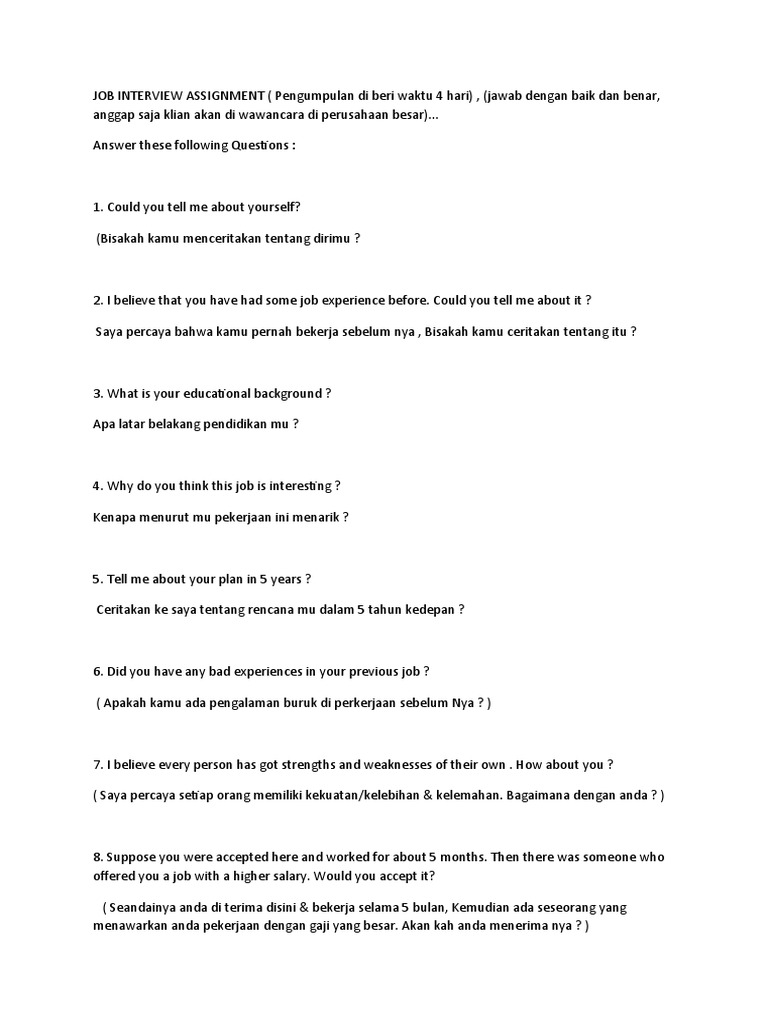 JOB INTERVIEW ASSIGNMENT ( Pengumpulan di beri waktu 4 hari) , (jawab dengan baik dan benar, anggap saja klian akan di wawancara di perusahaan besar)...

Answer these following Questions :

1. Could you tell me about yourself?

(Bisakah kamu menceritakan tentang dirimu ?

2. I believe that you have had some job experience before. Could you tell me about it ?

Saya percaya bahwa kamu pernah bekerja sebelum nya , Bisakah kamu ceritakan tentang itu ?

3. What is your educational background ?

Apa latar belakang pendidikan mu ?

4. Why do you think this job is interesting ?

Kenapa menurut mu pekerjaan ini menarik ?

5. Tell me about your plan in 5 years ?

Ceritakan ke saya tentang rencana mu dalam 5 tahun kedepan ?

6. Did you have any bad experiences in your previous job ?

( Apakah kamu ada pengalaman buruk di perkerjaan sebelum Nya ? )

7. I believe every person has got strengths and weaknesses of their own . How about you ?

( Saya percaya setiap orang memiliki kekuatan/kelebihan & kelemahan. Bagaimana dengan anda ? )

8. Suppose you were accepted here and worked for about 5 months. Then there was someone who offered you a job with a higher salary. Would you accept it?

( Seandainya anda di terima disini & bekerja selama 5 bulan, Kemudian ada seseorang yang menawarkan anda pekerjaan dengan gaji yang besar. Akan kah anda menerima nya ? )